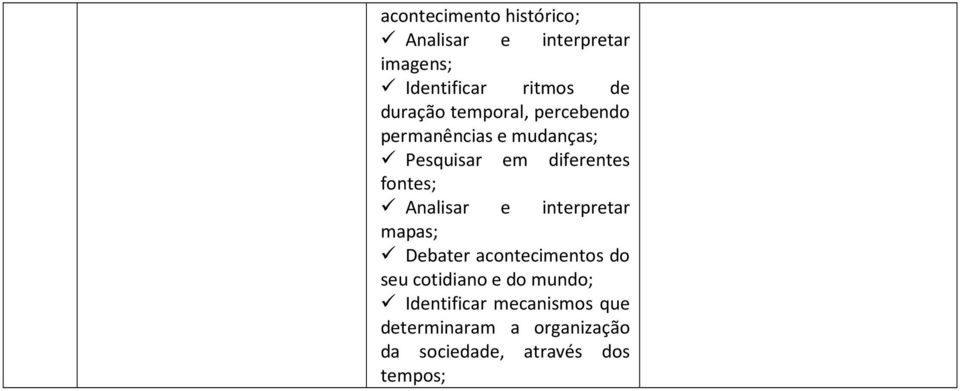 acontecimento histórico;
✓ Analisar e interpretar imagens;
✓ Identificar ritmos de duração temporal, percebendo permanências e mudanças;
✓ Pesquisar em diferentes fontes;
✓ Analisar e interpretar mapas;
✓ Debater acontecimentos do seu cotidiano e do mundo;
✓ Identificar mecanismos que determinaram a organização da sociedade, através dos tempos;